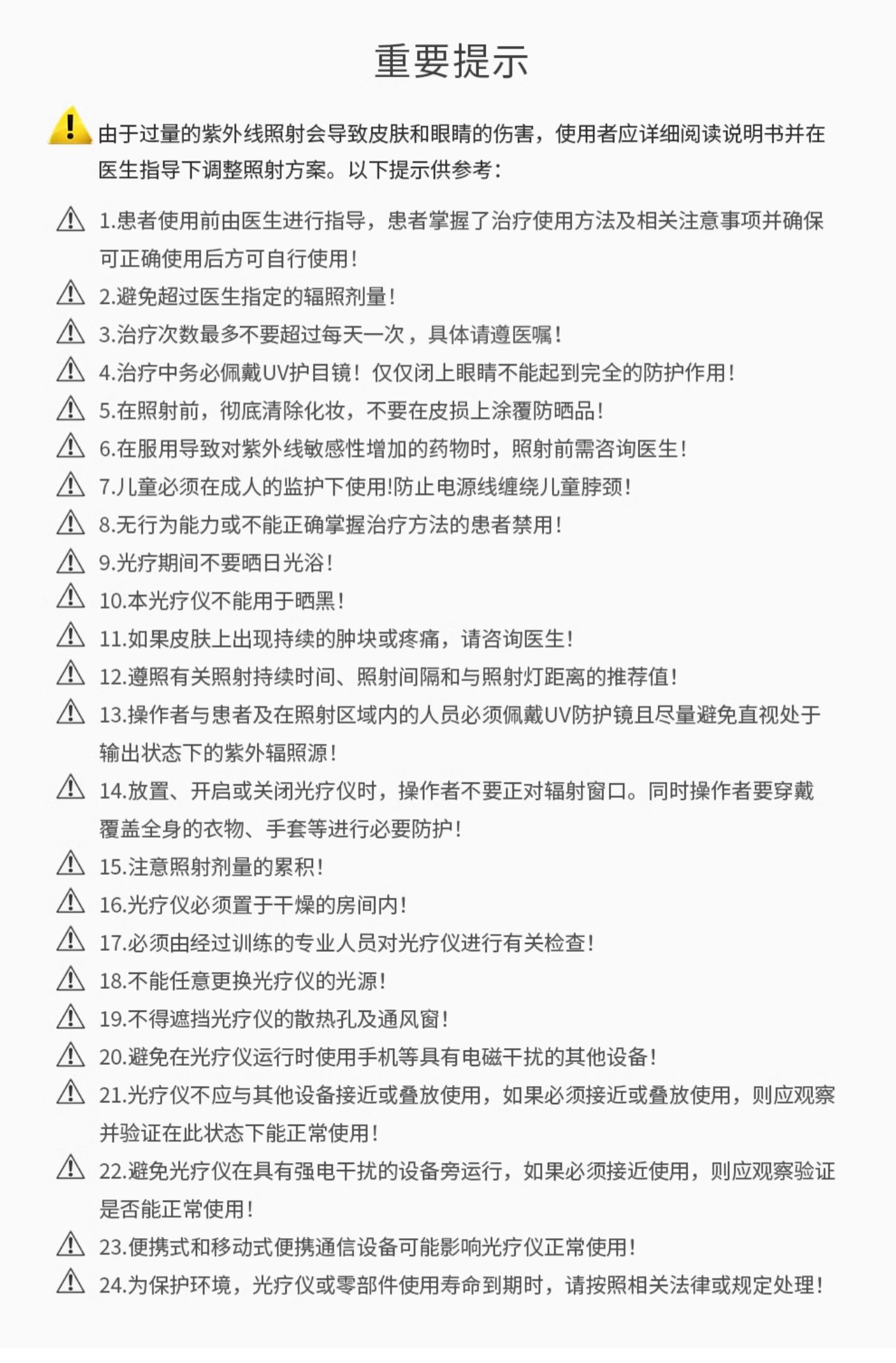 重要提示

由于过量的紫外线照射会导致皮肤和眼睛的伤害，使用者应详细阅读说明书并在医生指导下调整照射方案。以下提示供参考：

1.患者使用前由医生进行指导，患者掌握了治疗使用方法及相关注意事项并确保可正确使用后方可自行使用！

2.避免超过医生指定的辐照剂量！

3.治疗次数最多不要超过每天一次，具体请遵医嘱！

4.治疗中务必佩戴UV护目镜！仅仅闭上眼睛不能起到完全的防护作用！

5.在照射前，彻底清除化妆，不要在皮损上涂覆防晒品！

6.在服用导致对紫外线敏感性增加的药物时，照射前需咨询医生！

7.儿童必须在成人的监护下使用!防止电源线缠绕儿童脖颈！

8.无行为能力或不能正确掌握治疗方法的患者禁用！

9.光疗期间不要晒日光浴！

10.本光疗仪不能用于晒黑！

11.如果皮肤上出现持续的肿块或疼痛，请咨询医生！

12.遵照有关照射持续时间、照射间隔和与照射灯距离的推荐值！

13.操作者与患者及在照射区域内的人员必须佩戴UV防护镜且尽量避免直视处于输出状态下的紫外辐照源！

14.放置、开启或关闭光疗仪时，操作者不要正对辐射窗口。同时操作者要穿戴覆盖全身的衣物、手套等进行必要防护！

15.注意照射剂量的累积！

16.光疗仪必须置于干燥的房间内！

17.必须由经过训练的专业人员对光疗仪进行有关检查！

18.不能任意更换光疗仪的光源！

19.不得遮挡光疗仪的散热孔及通风窗！

20.避免在光疗仪运行时使用手机等具有电磁干扰的其他设备！

21.光疗仪不应与其他设备接近或叠放使用，如果必须接近或叠放使用，则应观察并验证在此状态下能正常使用！

22.避免光疗仪在具有强电干扰的设备旁运行，如果必须接近使用，则应观察验证是否能正常使用！

23.便携式和移动式便携通信设备可能影响光疗仪正常使用！

24.为保护环境，光疗仪或零部件使用寿命到期时，请按照相关法律或规定处理！